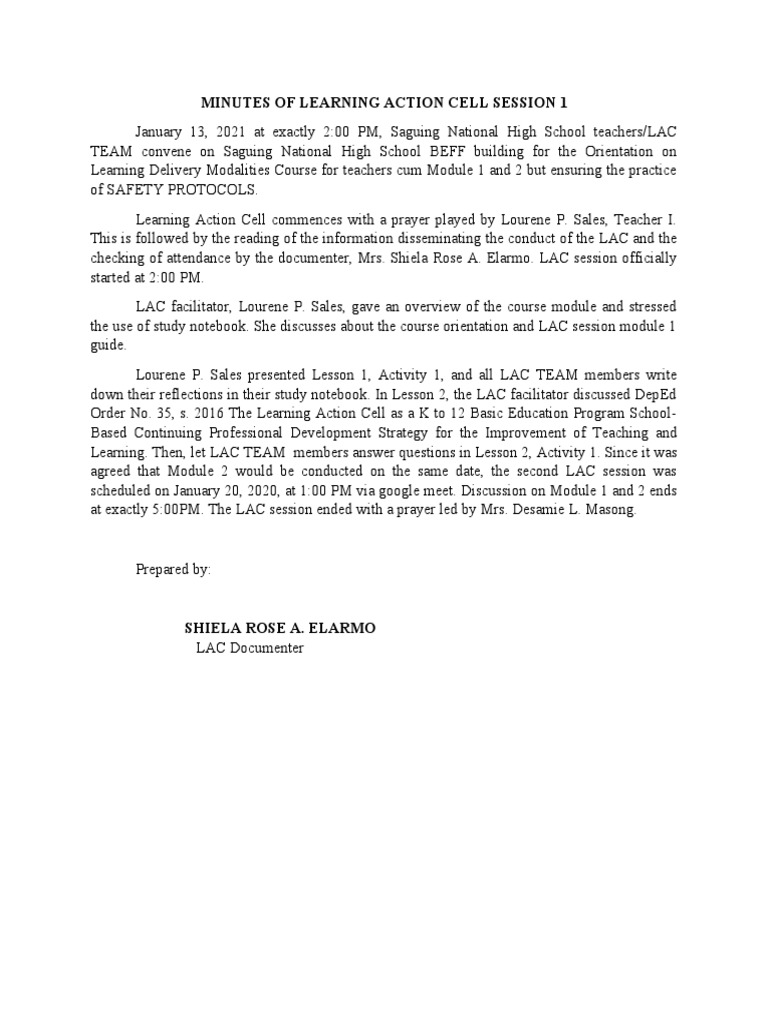 MINUTES OF LEARNING ACTION CELL SESSION 1

January 13, 2021 at exactly 2:00 PM, Saguing National High School teachers/LAC TEAM convene on Saguing National High School BEFF building for the Orientation on Learning Delivery Modalities Course for teachers cum Module 1 and 2 but ensuring the practice of SAFETY PROTOCOLS.

Learning Action Cell commences with a prayer played by Lourene P. Sales, Teacher I. This is followed by the reading of the information disseminating the conduct of the LAC and the checking of attendance by the documenter, Mrs. Shiela Rose A. Elarmo. LAC session officially started at 2:00 PM.

LAC facilitator, Lourene P. Sales, gave an overview of the course module and stressed the use of study notebook. She discusses about the course orientation and LAC session module 1 guide.

Lourene P. Sales presented Lesson 1, Activity 1, and all LAC TEAM members write down their reflections in their study notebook. In Lesson 2, the LAC facilitator discussed DepEd Order No. 35, s. 2016 The Learning Action Cell as a K to 12 Basic Education Program School-Based Continuing Professional Development Strategy for the Improvement of Teaching and Learning. Then, let LAC TEAM members answer questions in Lesson 2, Activity 1. Since it was agreed that Module 2 would be conducted on the same date, the second LAC session was scheduled on January 20, 2020, at 1:00 PM via google meet. Discussion on Module 1 and 2 ends at exactly 5:00PM. The LAC session ended with a prayer led by Mrs. Desamie L. Masong.

Prepared by:

SHIELA ROSE A. ELARMO
LAC Documenter